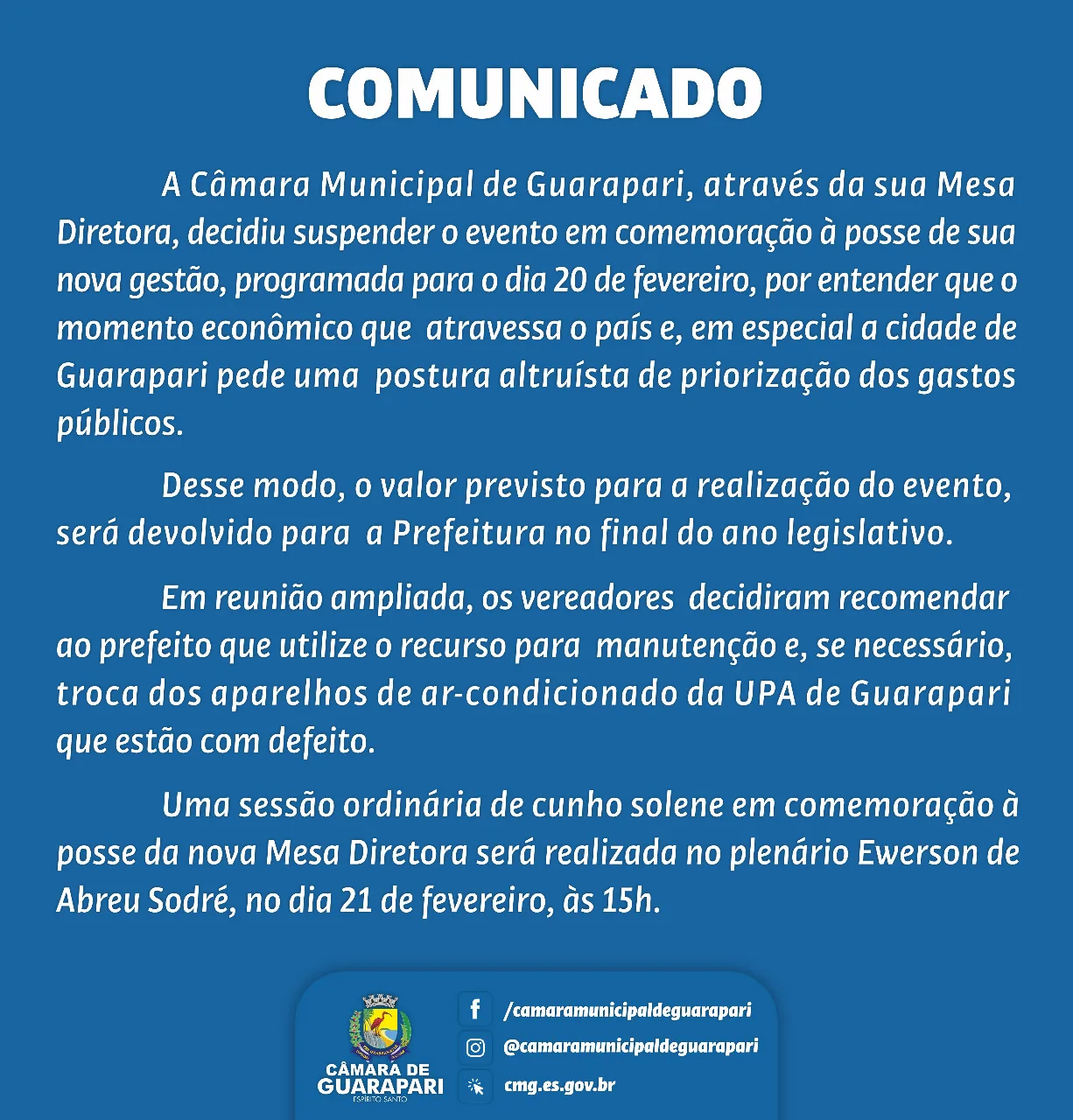 COMUNICADO

A Câmara Municipal de Guarapari, através da sua Mesa Diretora, decidiu suspender o evento em comemoração à posse de sua nova gestão, programada para o dia 20 de fevereiro, por entender que o momento econômico que atravessa o país e, em especial a cidade de Guarapari pede uma postura altruísta de priorização dos gastos públicos.

Desse modo, o valor previsto para a realização do evento, será devolvido para a Prefeitura no final do ano legislativo.

Em reunião ampliada, os vereadores decidiram recomendar ao prefeito que utilize o recurso para manutenção e, se necessário, troca dos aparelhos de ar-condicionado da UPA de Guarapari que estão com defeito.

Uma sessão ordinária de cunho solene em comemoração à posse da nova Mesa Diretora será realizada no plenário Ewerson de Abreu Sodré, no dia 21 de fevereiro, às 15h.

CÂMARA DE GUARAPARI
ESPÍRITO SANTO

/camaramunicipaldeguarapari
@camaramunicipaldeguarapari
cmg.es.gov.br